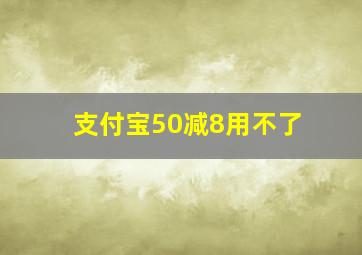 支付宝50减8用不了